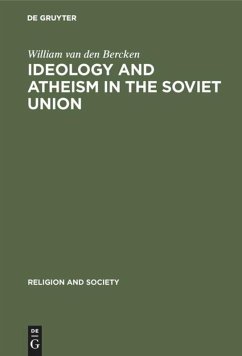 DE GRUYTER

William van den Bercken

IDEOLOGY AND ATHEISM IN THE SOVIET UNION

RELIGION AND SOCIETY

DE G